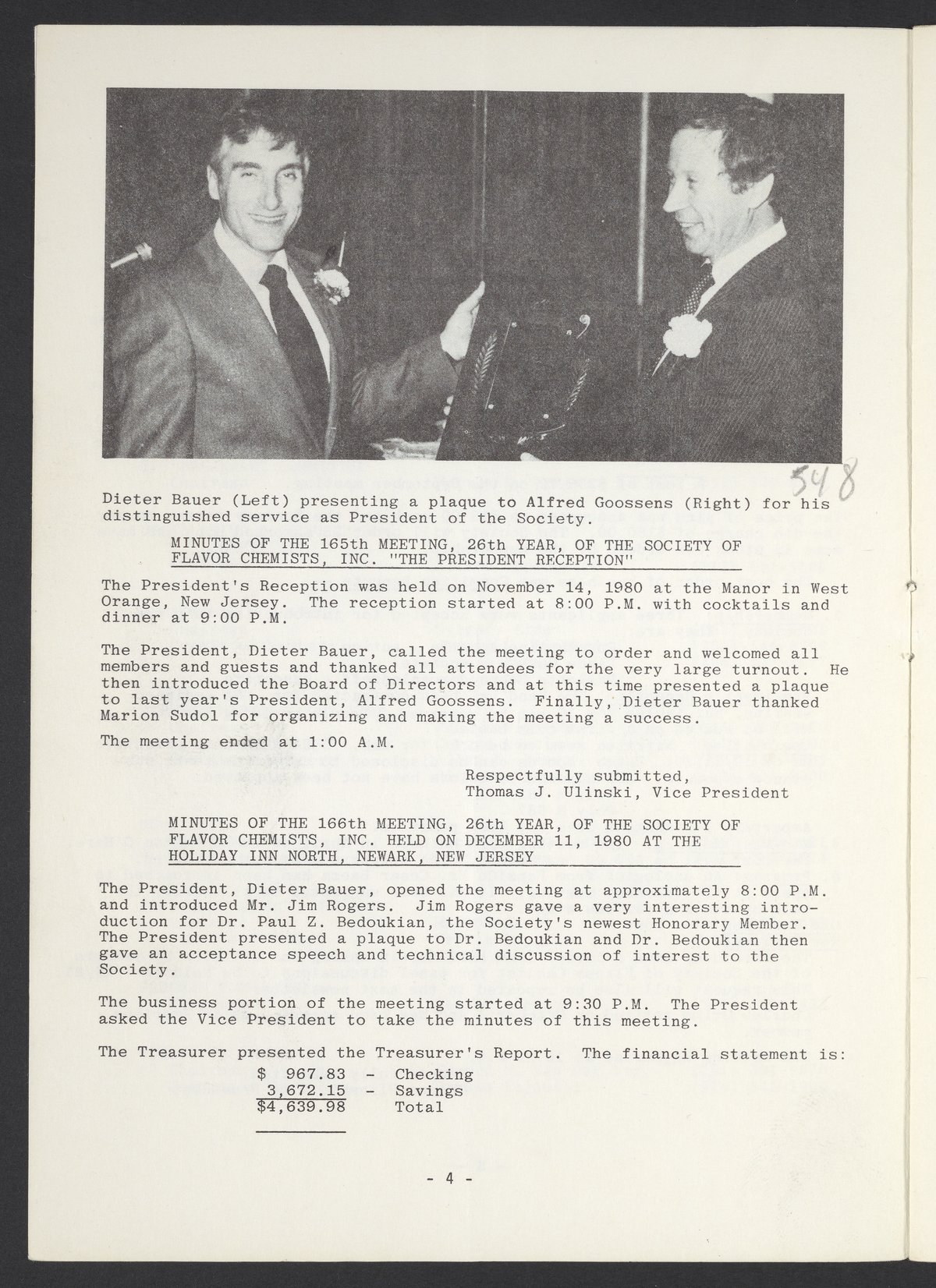 548

Dieter Bauer (Left) presenting a plaque to Alfred Goossens (Right) for his distinguished service as President of the Society.

MINUTES OF THE 165th MEETING, 26th YEAR, OF THE SOCIETY OF FLAVOR CHEMISTS, INC. "THE PRESIDENT RECEPTION"

The President's Reception was held on November 14, 1980 at the Manor in West Orange, New Jersey. The reception started at 8:00 P.M. with cocktails and dinner at 9:00 P.M.

The President, Dieter Bauer, called the meeting to order and welcomed all members and guests and thanked all attendees for the very large turnout. He then introduced the Board of Directors and at this time presented a plaque to last year's President, Alfred Goossens. Finally, Dieter Bauer thanked Marion Sudol for organizing and making the meeting a success.

The meeting ended at 1:00 A.M.

Respectfully submitted,
Thomas J. Ulinski, Vice President

MINUTES OF THE 166th MEETING, 26th YEAR, OF THE SOCIETY OF FLAVOR CHEMISTS, INC. HELD ON DECEMBER 11, 1980 AT THE HOLIDAY INN NORTH, NEWARK, NEW JERSEY

The President, Dieter Bauer, opened the meeting at approximately 8:00 P.M. and introduced Mr. Jim Rogers. Jim Rogers gave a very interesting introduction for Dr. Paul Z. Bedoukian, the Society's newest Honorary Member. The President presented a plaque to Dr. Bedoukian and Dr. Bedoukian then gave an acceptance speech and technical discussion of interest to the Society.

The business portion of the meeting started at 9:30 P.M. The President asked the Vice President to take the minutes of this meeting.

The Treasurer presented the Treasurer's Report. The financial statement is:

$ 967.83 - Checking
3,672.15 - Savings
$4,639.98 Total

- 4 -